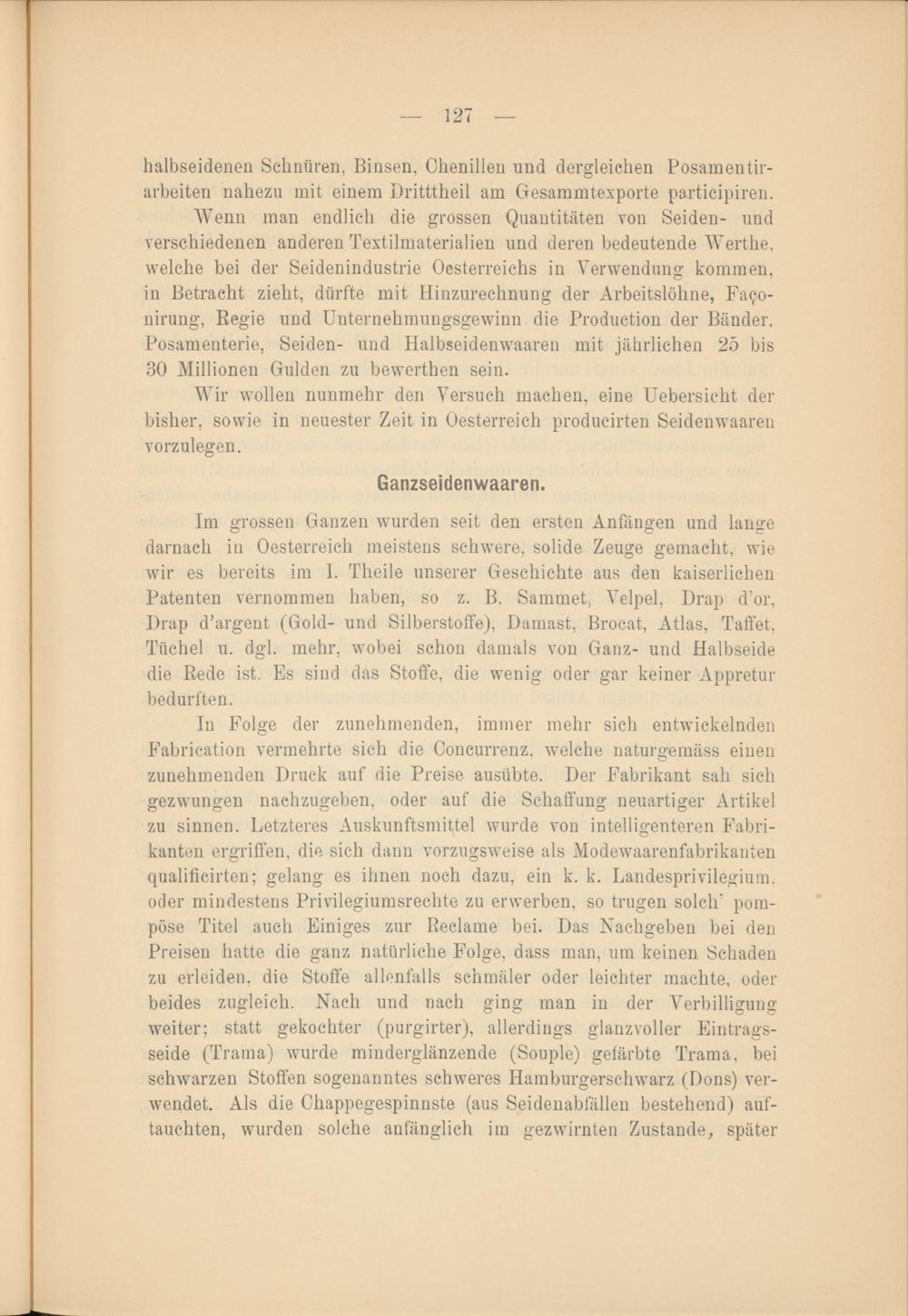 — 127 —

halbseidenen Schnüren, Binsen, Chenillen und dergleichen Posamentirarbeiten nahezu mit einem Dritttheil am Gesammtexporte participiren.

Wenn man endlich die grossen Quantitäten von Seiden- und verschiedenen anderen Textilmaterialien und deren bedeutende Werthe, welche bei der Seidenindustrie Oesterreichs in Verwendung kommen, in Betracht zieht, dürfte mit Hinzurechnung der Arbeitslöhne, Façonirung, Regie und Unternehmungsgewinn die Production der Bänder, Posamenterie, Seiden- und Halbseidenwaaren mit jährlichen 25 bis 30 Millionen Gulden zu bewerthen sein.

Wir wollen nunmehr den Versuch machen, eine Uebersicht der bisher, sowie in neuester Zeit in Oesterreich producirten Seidenwaaren vorzulegen.

Ganzseidenwaaren.

Im grossen Ganzen wurden seit den ersten Anfängen und lange darnach in Oesterreich meistens schwere, solide Zeuge gemacht, wie wir es bereits im I. Theile unserer Geschichte aus den kaiserlichen Patenten vernommen haben, so z. B. Sammet, Velpel, Drap d'or, Drap d'argent (Gold- und Silberstoffe), Damast, Brocat, Atlas, Taffet, Tüchel u. dgl. mehr, wobei schon damals von Ganz- und Halbseide die Rede ist. Es sind das Stoffe, die wenig oder gar keiner Appretur bedurften.

In Folge der zunehmenden, immer mehr sich entwickelnden Fabrication vermehrte sich die Concurrenz, welche naturgemäss einen zunehmenden Druck auf die Preise ausübte. Der Fabrikant sah sich gezwungen nachzugeben, oder auf die Schaffung neuartiger Artikel zu sinnen. Letzteres Auskunftsmittel wurde von intelligenteren Fabrikanten ergriffen, die sich dann vorzugsweise als Modewaarenfabrikanten qualificirten; gelang es ihnen noch dazu, ein k. k. Landesprivilegium, oder mindestens Privilegiumsrechte zu erwerben, so trugen solch' pompöse Titel auch Einiges zur Reclame bei. Das Nachgeben bei den Preisen hatte die ganz natürliche Folge, dass man, um keinen Schaden zu erleiden, die Stoffe allenfalls schmäler oder leichter machte, oder beides zugleich. Nach und nach ging man in der Verbilligung weiter; statt gekochter (purgirter), allerdings glanzvoller Eintragsseide (Trama) wurde minderglänzende (Souple) gefärbte Trama, bei schwarzen Stoffen sogenanntes schweres Hamburgerschwarz (Dons) verwendet. Als die Chappegespinnste (aus Seidenabfällen bestehend) auftauchten, wurden solche anfänglich im gezwirnten Zustande, später